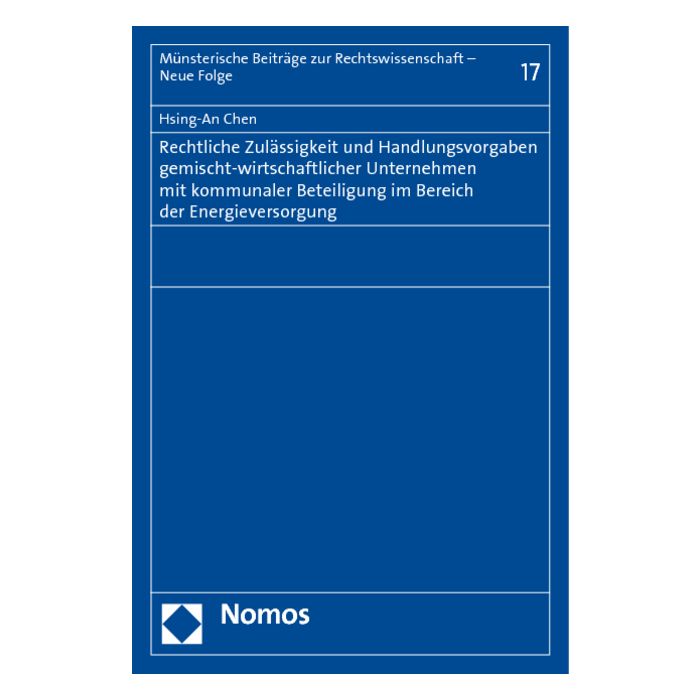 Münsterische Beiträge zur Rechtswissenschaft – Neue Folge

17

Hsing-An Chen

Rechtliche Zulässigkeit und Handlungsvorgaben gemischt-wirtschaftlicher Unternehmen mit kommunaler Beteiligung im Bereich der Energieversorgung

Nomos